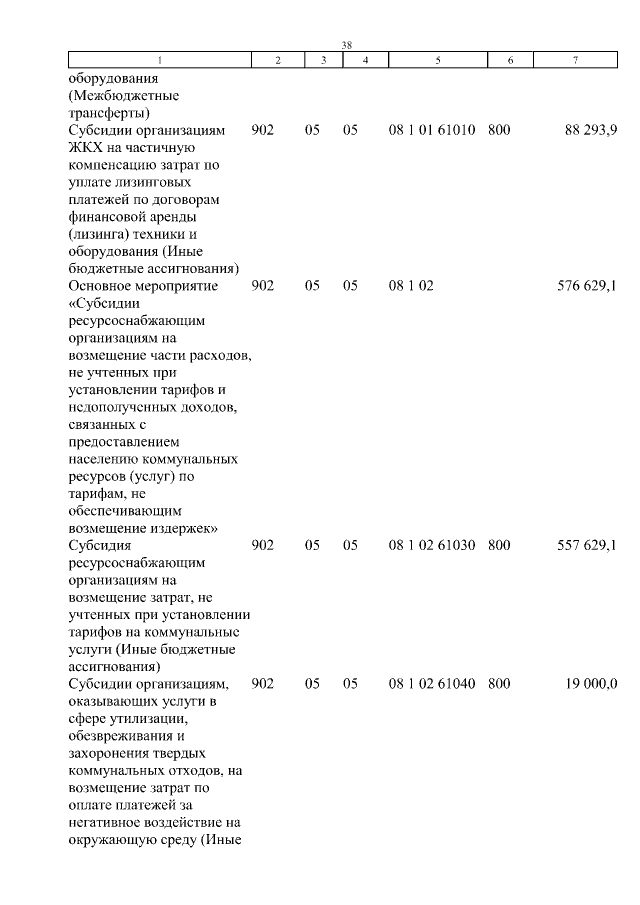 38

| 1 | 2 | 3 | 4 | 5 | 6 | 7 |
|---|---|---|---|---|---|---|
| оборудования (Межбюджетные трансферты) | | | | | | |
| Субсидии организациям ЖКХ на частичную компенсацию затрат по уплате лизинговых платежей по договорам финансовой аренды (лизинга) техники и оборудования (Иные бюджетные ассигнования) | 902 | 05 | 05 | 08 1 01 61010 | 800 | 88 293,9 |
| Основное мероприятие «Субсидии ресурсоснабжающим организациям на возмещение части расходов, не учтенных при установлении тарифов и недополученных доходов, связанных с предоставлением населению коммунальных ресурсов (услуг) по тарифам, не обеспечивающим возмещение издержек» | 902 | 05 | 05 | 08 1 02 | | 576 629,1 |
| Субсидия ресурсоснабжающим организациям на возмещение затрат, не учтенных при установлении тарифов на коммунальные услуги (Иные бюджетные ассигнования) | 902 | 05 | 05 | 08 1 02 61030 | 800 | 557 629,1 |
| Субсидии организациям, оказывающих услуги в сфере утилизации, обезвреживания и захоронения твердых коммунальных отходов, на возмещение затрат по оплате платежей за негативное воздействие на окружающую среду (Иные | 902 | 05 | 05 | 08 1 02 61040 | 800 | 19 000,0 |